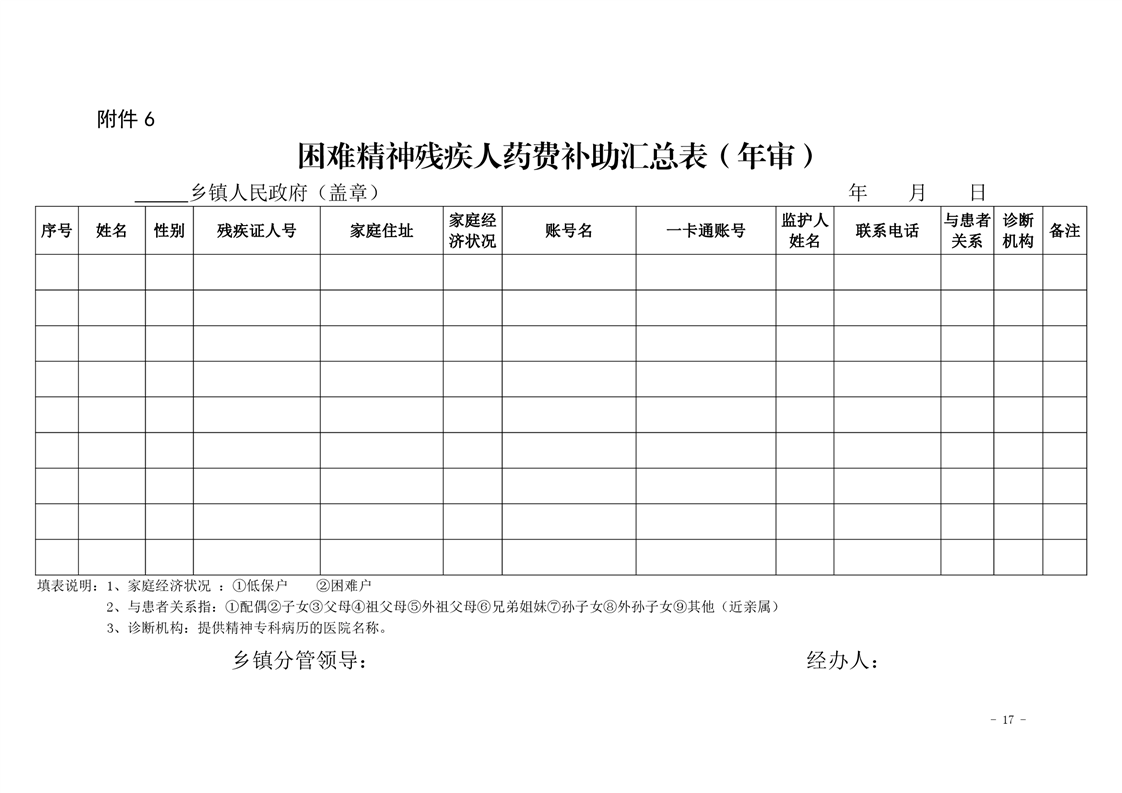 附件 6

困难精神残疾人药费补助汇总表（年审）

_____乡镇人民政府（盖章）　　　　年　　月　　日

| 序号 | 姓名 | 性别 | 残疾证人号 | 家庭住址 | 家庭经济状况 | 账号名 | 一卡通账号 | 监护人姓名 | 联系电话 | 与患者关系 | 诊断机构 | 备注 |
|---|---|---|---|---|---|---|---|---|---|---|---|---|
| | | | | | | | | | | | | |
| | | | | | | | | | | | | |
| | | | | | | | | | | | | |
| | | | | | | | | | | | | |
| | | | | | | | | | | | | |
| | | | | | | | | | | | | |
| | | | | | | | | | | | | |
| | | | | | | | | | | | | |
| | | | | | | | | | | | | |

填表说明：1、家庭经济状况 ：①低保户　　②困难户
2、与患者关系指：①配偶②子女③父母④祖父母⑤外祖父母⑥兄弟姐妹⑦孙子女⑧外孙子女⑨其他（近亲属）
3、诊断机构：提供精神专科病历的医院名称。

乡镇分管领导：　　　　经办人：

- 17 -